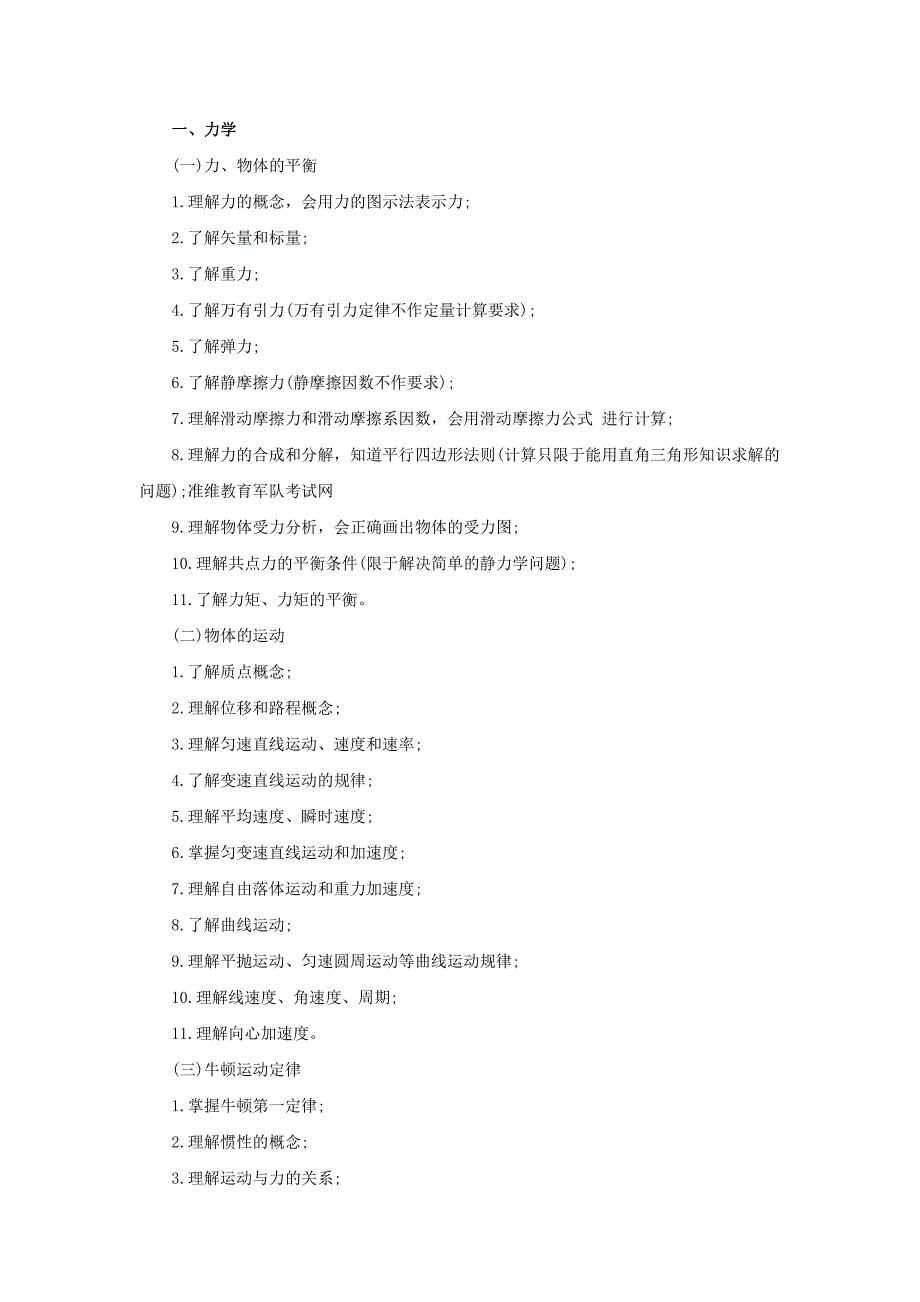 一、力学

(一)力、物体的平衡

1.理解力的概念，会用力的图示法表示力;

2.了解矢量和标量;

3.了解重力;

4.了解万有引力(万有引力定律不作定量计算要求);

5.了解弹力;

6.了解静摩擦力(静摩擦因数不作要求);

7.理解滑动摩擦力和滑动摩擦系因数，会用滑动摩擦力公式 进行计算;

8.理解力的合成和分解，知道平行四边形法则(计算只限于能用直角三角形知识求解的问题);准维教育军队考试网

9.理解物体受力分析，会正确画出物体的受力图;

10.理解共点力的平衡条件(限于解决简单的静力学问题);

11.了解力矩、力矩的平衡。

(二)物体的运动

1.了解质点概念;

2.理解位移和路程概念;

3.理解匀速直线运动、速度和速率;

4.了解变速直线运动的规律;

5.理解平均速度、瞬时速度;

6.掌握匀变速直线运动和加速度;

7.理解自由落体运动和重力加速度;

8.了解曲线运动;

9.理解平抛运动、匀速圆周运动等曲线运动规律;

10.理解线速度、角速度、周期;

11.理解向心加速度。

(三)牛顿运动定律

1.掌握牛顿第一定律;

2.理解惯性的概念;

3.理解运动与力的关系;